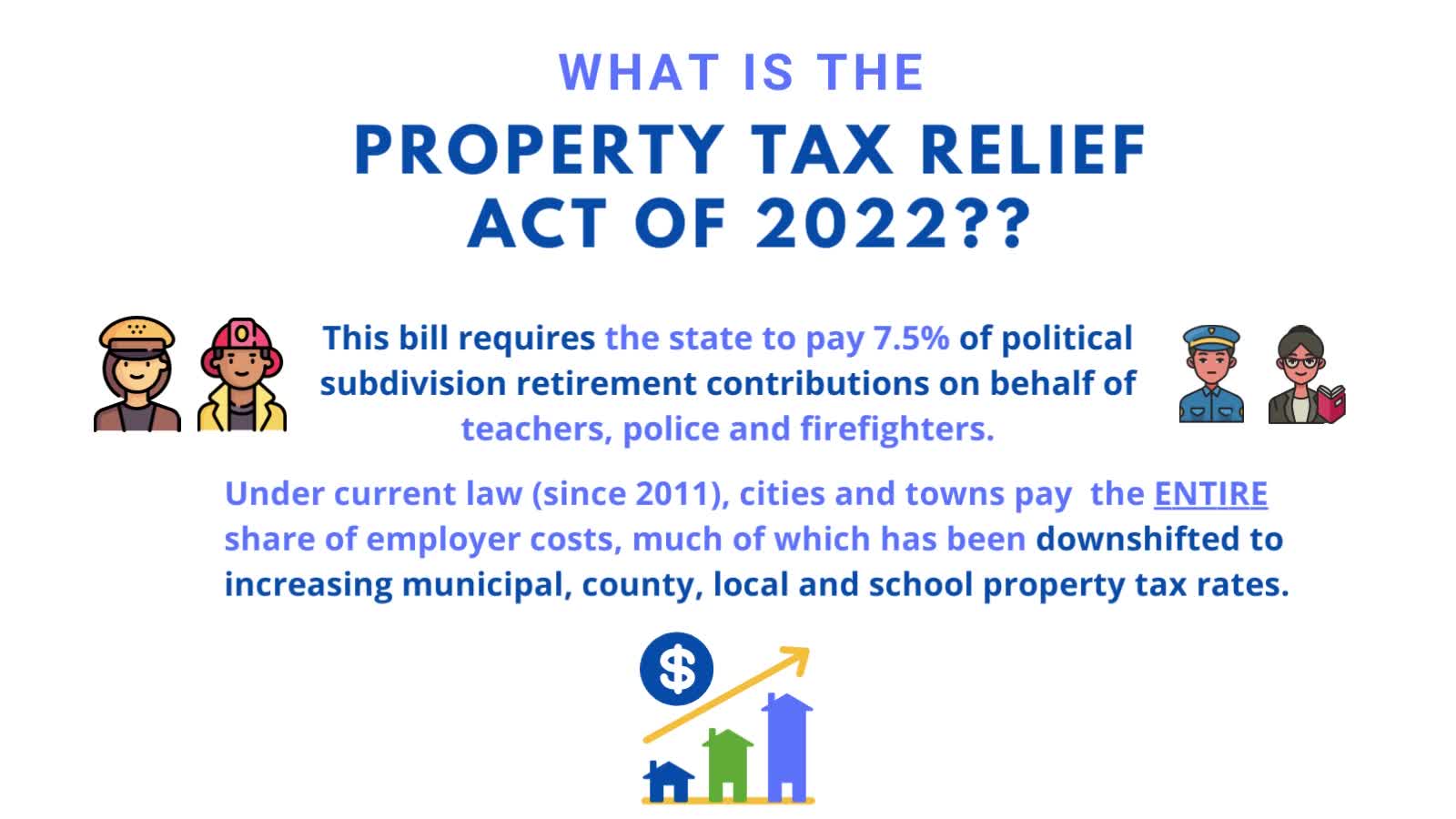 WHAT IS THE

PROPERTY TAX RELIEF ACT OF 2022??

This bill requires the state to pay 7.5% of political subdivision retirement contributions on behalf of teachers, police and firefighters.

Under current law (since 2011), cities and towns pay the ENTIRE share of employer costs, much of which has been downshifted to increasing municipal, county, local and school property tax rates.

$